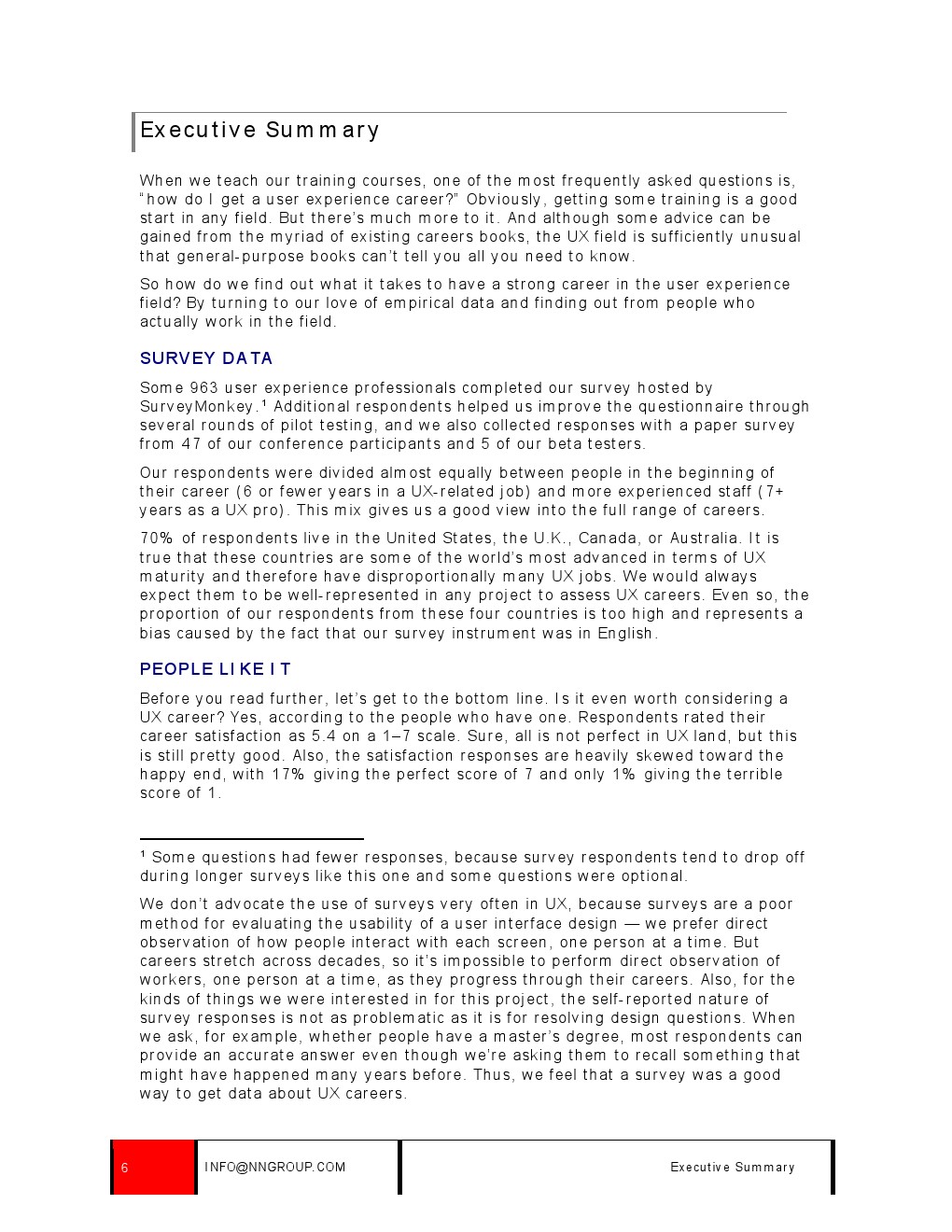 Executive Summary

When we teach our training courses, one of the most frequently asked questions is, "how do I get a user experience career?" Obviously, getting some training is a good start in any field. But there's much more to it. And although some advice can be gained from the myriad of existing careers books, the UX field is sufficiently unusual that general-purpose books can't tell you all you need to know.

So how do we find out what it takes to have a strong career in the user experience field? By turning to our love of empirical data and finding out from people who actually work in the field.

SURVEY DATA

Some 963 user experience professionals completed our survey hosted by SurveyMonkey.¹ Additional respondents helped us improve the questionnaire through several rounds of pilot testing, and we also collected responses with a paper survey from 47 of our conference participants and 5 of our beta testers.

Our respondents were divided almost equally between people in the beginning of their career (6 or fewer years in a UX-related job) and more experienced staff (7+ years as a UX pro). This mix gives us a good view into the full range of careers.

70% of respondents live in the United States, the U.K., Canada, or Australia. It is true that these countries are some of the world's most advanced in terms of UX maturity and therefore have disproportionally many UX jobs. We would always expect them to be well-represented in any project to assess UX careers. Even so, the proportion of our respondents from these four countries is too high and represents a bias caused by the fact that our survey instrument was in English.

PEOPLE LIKE IT

Before you read further, let's get to the bottom line. Is it even worth considering a UX career? Yes, according to the people who have one. Respondents rated their career satisfaction as 5.4 on a 1–7 scale. Sure, all is not perfect in UX land, but this is still pretty good. Also, the satisfaction responses are heavily skewed toward the happy end, with 17% giving the perfect score of 7 and only 1% giving the terrible score of 1.

¹ Some questions had fewer responses, because survey respondents tend to drop off during longer surveys like this one and some questions were optional.

We don't advocate the use of surveys very often in UX, because surveys are a poor method for evaluating the usability of a user interface design — we prefer direct observation of how people interact with each screen, one person at a time. But careers stretch across decades, so it's impossible to perform direct observation of workers, one person at a time, as they progress through their careers. Also, for the kinds of things we were interested in for this project, the self-reported nature of survey responses is not as problematic as it is for resolving design questions. When we ask, for example, whether people have a master's degree, most respondents can provide an accurate answer even though we're asking them to recall something that might have happened many years before. Thus, we feel that a survey was a good way to get data about UX careers.

6 INFO@NNGROUP.COM Executive Summary